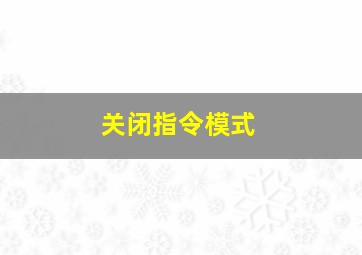 关闭指令模式